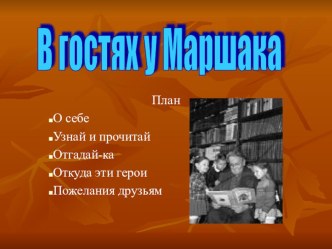 В гостях у Маршака

План

- О себе
- Узнай и прочитай
- Отгадай-ка
- Откуда эти герои
- Пожелания друзьям